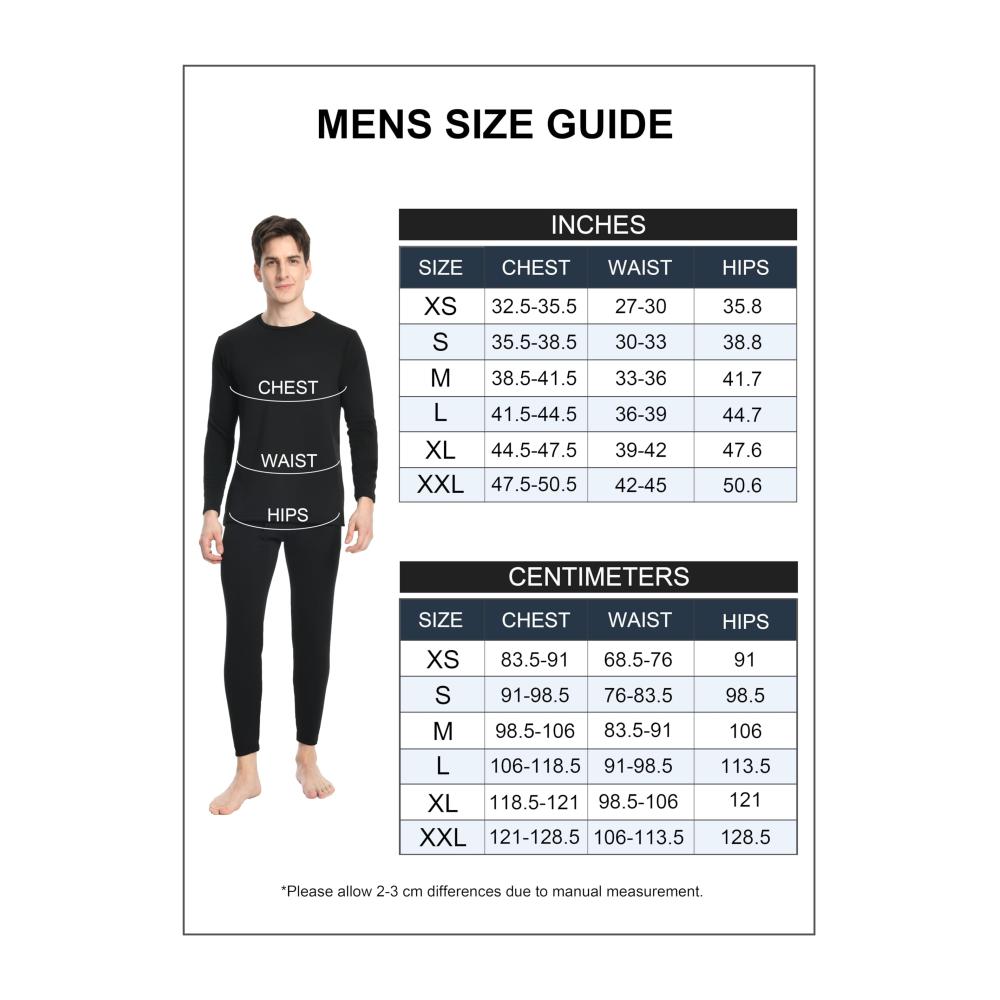 MENS SIZE GUIDE

CHEST
WAIST
HIPS

INCHES

| SIZE | CHEST | WAIST | HIPS |
|---|---|---|---|
| XS | 32.5-35.5 | 27-30 | 35.8 |
| S | 35.5-38.5 | 30-33 | 38.8 |
| M | 38.5-41.5 | 33-36 | 41.7 |
| L | 41.5-44.5 | 36-39 | 44.7 |
| XL | 44.5-47.5 | 39-42 | 47.6 |
| XXL | 47.5-50.5 | 42-45 | 50.6 |

CENTIMETERS

| SIZE | CHEST | WAIST | HIPS |
|---|---|---|---|
| XS | 83.5-91 | 68.5-76 | 91 |
| S | 91-98.5 | 76-83.5 | 98.5 |
| M | 98.5-106 | 83.5-91 | 106 |
| L | 106-118.5 | 91-98.5 | 113.5 |
| XL | 118.5-121 | 98.5-106 | 121 |
| XXL | 121-128.5 | 106-113.5 | 128.5 |

*Please allow 2-3 cm differences due to manual measurement.